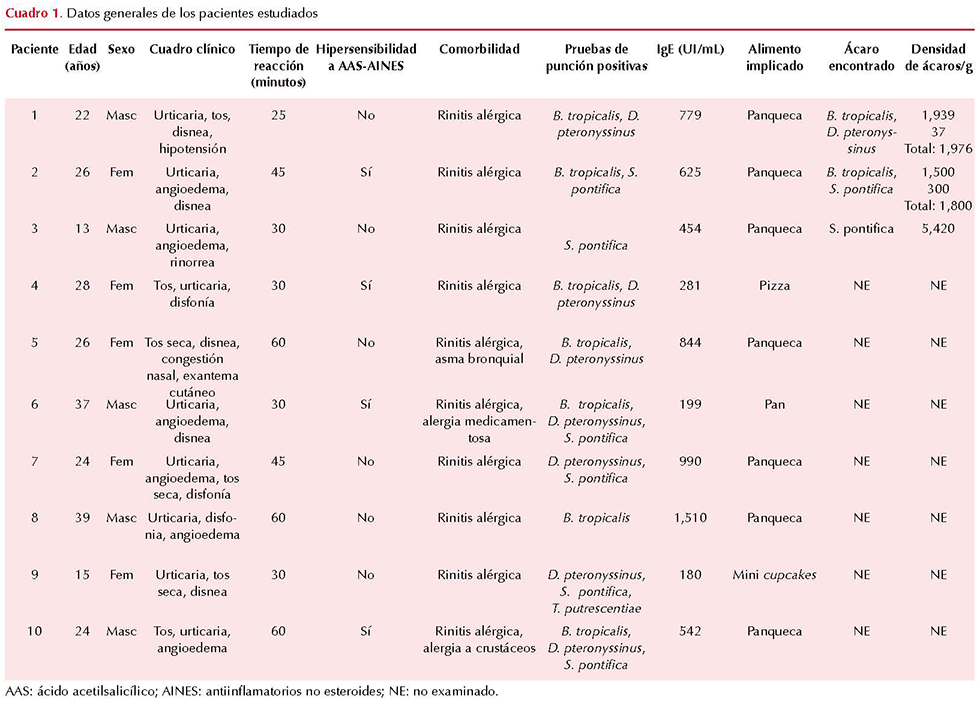 Cuadro 1. Datos generales de los pacientes estudiados

| Paciente | Edad (años) | Sexo | Cuadro clínico | Tiempo de reacción (minutos) | Hipersensibilidad a AAS-AINES | Comorbilidad | Pruebas de punción positivas | IgE (UI/mL) | Alimento implicado | Ácaro encontrado | Densidad de ácaros/g |
|---|---|---|---|---|---|---|---|---|---|---|---|
| 1 | 22 | Masc | Urticaria, tos, disnea, hipotensión | 25 | No | Rinitis alérgica | B. tropicalis, D. pteronyssinus | 779 | Panqueca | B. tropicalis, D. pteronyssinus | 1,939 37 Total: 1,976 |
| 2 | 26 | Fem | Urticaria, angioedema, disnea | 45 | Sí | Rinitis alérgica | B. tropicalis, S. pontifica | 625 | Panqueca | B. tropicalis, S. pontifica | 1,500 300 Total: 1,800 |
| 3 | 13 | Masc | Urticaria, angioedema, rinorrea | 30 | No | Rinitis alérgica | S. pontifica | 454 | Panqueca | S. pontifica | 5,420 |
| 4 | 28 | Fem | Tos, urticaria, disfonía | 30 | Sí | Rinitis alérgica | B. tropicalis, D. pteronyssinus | 281 | Pizza | NE | NE |
| 5 | 26 | Fem | Tos seca, disnea, congestión nasal, exantema cutáneo | 60 | No | Rinitis alérgica, asma bronquial | B. tropicalis, D. pteronyssinus | 844 | Panqueca | NE | NE |
| 6 | 37 | Masc | Urticaria, angioedema, disnea | 30 | Sí | Rinitis alérgica, alergia medicamentosa | B. tropicalis, D. pteronyssinus, S. pontifica | 199 | Pan | NE | NE |
| 7 | 24 | Fem | Urticaria, angioedema, tos seca, disfonía | 45 | No | Rinitis alérgica | D. pteronyssinus, S. pontifica | 990 | Panqueca | NE | NE |
| 8 | 39 | Masc | Urticaria, disfonia, angioedema | 60 | No | Rinitis alérgica | B. tropicalis | 1,510 | Panqueca | NE | NE |
| 9 | 15 | Fem | Urticaria, tos seca, disnea | 30 | No | Rinitis alérgica | D. pteronyssinus, S. pontifica, T. putrescentiae | 180 | Mini cupcakes | NE | NE |
| 10 | 24 | Masc | Tos, urticaria, angioedema | 60 | Sí | Rinitis alérgica, alergia a crustáceos | B. tropicalis, D. pteronyssinus, S. pontifica | 542 | Panqueca | NE | NE |

AAS: ácido acetilsalicílico; AINES: antiinflamatorios no esteroides; NE: no examinado.